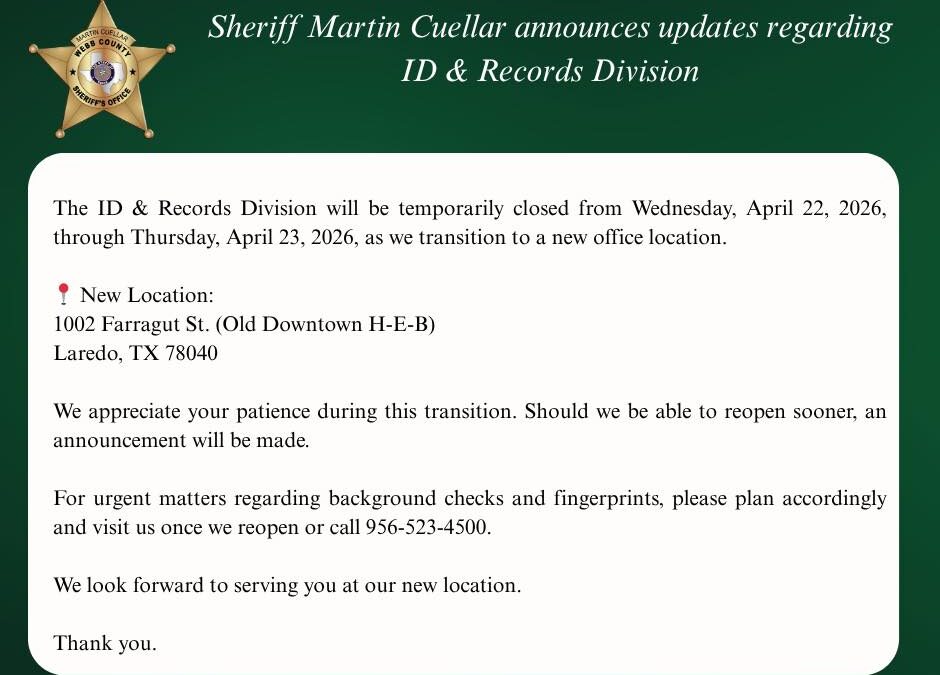 MARTIN CUELLAR
WEBB COUNTY
SHERIFF'S OFFICE

Sheriff Martin Cuellar announces updates regarding ID & Records Division

The ID & Records Division will be temporarily closed from Wednesday, April 22, 2026, through Thursday, April 23, 2026, as we transition to a new office location.

📍 New Location:
1002 Farragut St. (Old Downtown H-E-B)
Laredo, TX 78040

We appreciate your patience during this transition. Should we be able to reopen sooner, an announcement will be made.

For urgent matters regarding background checks and fingerprints, please plan accordingly and visit us once we reopen or call 956-523-4500.

We look forward to serving you at our new location.

Thank you.